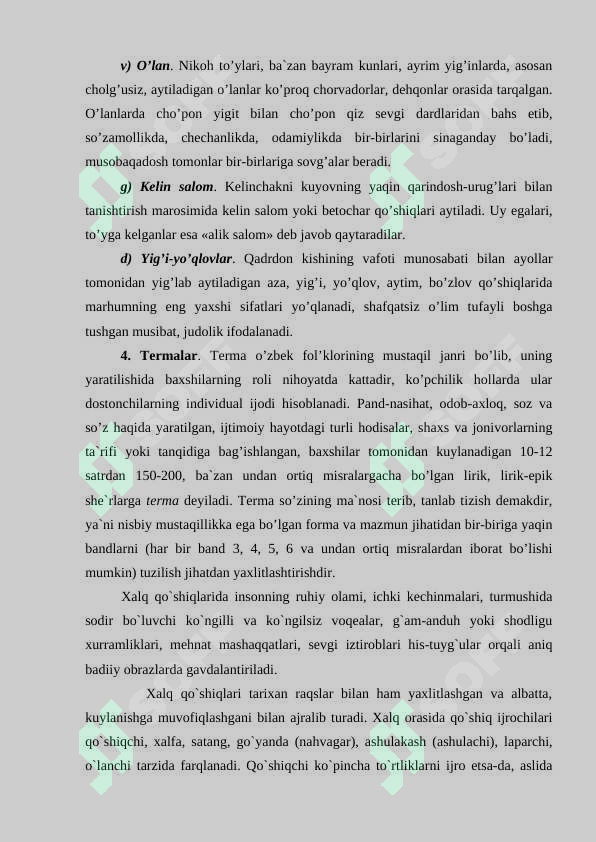 v) O’lan. Nikoh to’ylari, ba`zan bayram kunlari, ayrim yig’inlarda, asosan cholg’usiz, aytiladigan o’lanlar ko’proq chorvadorlar, dehqonlar orasida tarqalgan. O’lanlarda cho’pon yigit bilan cho’pon qiz sevgi dardlaridan bahs etib, so’zamollikda, chechanlikda, odamiylikda bir-birlarini sinaganday bo’ladi, musobaqadosh tomonlar bir-birlariga sovg’alar beradi.

g) Kelin salom. Kelinchakni kuyovning yaqin qarindosh-urug’lari bilan tanishtirish marosimida kelin salom yoki betochar qo’shiqlari aytiladi. Uy egalari, to’yga kelganlar esa «alik salom» deb javob qaytaradilar.

d) Yig’i-yo’qlovlar. Qadrdon kishining vafoti munosabati bilan ayollar tomonidan yig’lab aytiladigan aza, yig’i, yo’qlov, aytim, bo’zlov qo’shiqlarida marhumning eng yaxshi sifatlari yo’qlanadi, shafqatsiz o’lim tufayli boshga tushgan musibat, judolik ifodalanadi.

4. Termalar. Terma o’zbek fol’klorining mustaqil janri bo’lib, uning yaratilishida baxshilarning roli nihoyatda kattadir, ko’pchilik hollarda ular dostonchilarning individual ijodi hisoblanadi. Pand-nasihat, odob-axloq, soz va so’z haqida yaratilgan, ijtimoiy hayotdagi turli hodisalar, shaxs va jonivorlarning ta`rifi yoki tanqidiga bag’ishlangan, baxshilar tomonidan kuylanadigan 10-12 satrdan 150-200, ba`zan undan ortiq misralargacha bo’lgan lirik, lirik-epik she`rlarga terma deyiladi. Terma so’zining ma`nosi terib, tanlab tizish demakdir, ya`ni nisbiy mustaqillikka ega bo’lgan forma va mazmun jihatidan bir-biriga yaqin bandlarni (har bir band 3, 4, 5, 6 va undan ortiq misralardan iborat bo’lishi mumkin) tuzilish jihatdan yaxlitlashtirishdir.

Xalq qo`shiqlarida insonning ruhiy olami, ichki kechinmalari, turmushida sodir bo`luvchi ko`ngilli va ko`ngilsiz voqealar, g`am-anduh yoki shodligu xurramliklari, mehnat mashaqqatlari, sevgi iztiroblari his-tuyg`ular orqali aniq badiiy obrazlarda gavdalantiriladi.

Xalq qo`shiqlari tarixan raqslar bilan ham yaxlitlashgan va albatta, kuylanishga muvofiqlashgani bilan ajralib turadi. Xalq orasida qo`shiq ijrochilari qo`shiqchi, xalfa, satang, go`yanda (nahvagar), ashulakash (ashulachi), laparchi, o`lanchi tarzida farqlanadi. Qo`shiqchi ko`pincha to`rtliklarni ijro etsa-da, aslida